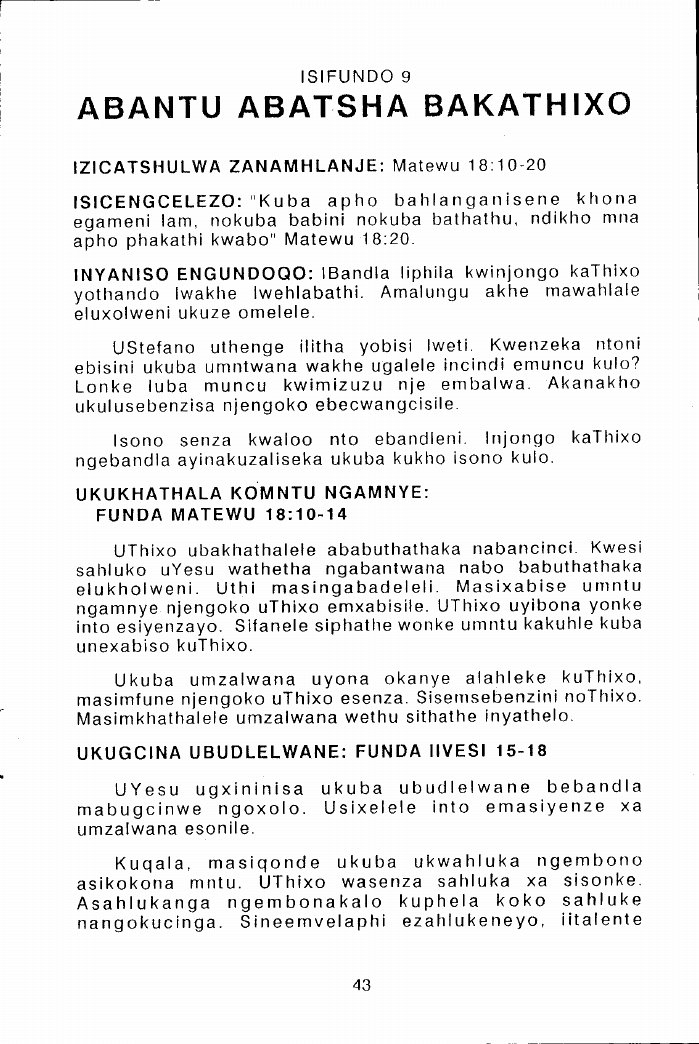 ISIFUNDO 9

ABANTU ABATSHA BAKATHIXO

IZICATSHULWA ZANAMHLANJE: Matewu 18:10-20

ISICENGCELEZO: "Kuba apho bahlanganisene khona egameni lam, nokuba babini nokuba bathathu, ndikho mna apho phakathi kwabo" Matewu 18:20.

INYANISO ENGUNDOQO: IBandla liphila kwinjongo kaThixo yothando lwakhe lwehlabathi. Amalungu akhe mawahlale eluxolweni ukuze omelele.

UStefano uthenge ilitha yobisi lweti. Kwenzeka ntoni ebisini ukuba umntwana wakhe ugalele incindi emuncu kulo? Lonke luba muncu kwimizuzu nje embalwa. Akanakho ukulusebenzisa njengoko ebecwangcisile.

Isono senza kwaloo nto ebandleni. Injongo kaThixo ngebandla ayinakuzaliseka ukuba kukho isono kulo.

UKUKHATHALA KOMNTU NGAMNYE:
FUNDA MATEWU 18:10-14

UThixo ubakhathalele ababuthathaka nabancinci. Kwesi sahluko uYesu wathetha ngabantwana nabo babuthathaka elukholweni. Uthi masingabadeleli. Masixabise umntu ngamnye njengoko uThixo emxabisile. UThixo uyibona yonke into esiyenzayo. Sifanele siphathe wonke umntu kakuhle kuba unexabiso kuThixo.

Ukuba umzalwana uyona okanye alahleke kuThixo, masimfune njengoko uThixo esenza. Sisemsebenzini noThixo. Masimkhathalele umzalwana wethu sithathe inyathelo.

UKUGCINA UBUDLELWANE: FUNDA IIVESI 15-18

UYesu ugxininisa ukuba ubudlelwane bebandla mabugcinwe ngoxolo. Usixelele into emasiyenze xa umzalwana esonile.

Kuqala, masiqonde ukuba ukwahluka ngembono asikokona mntu. UThixo wasenza sahluka xa sisonke. Asahlukanga ngembonakalo kuphela koko sahluke nangokucinga. Sineemvelaphi ezahlukeneyo, iitalente

43